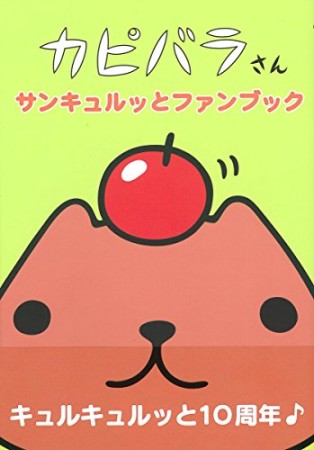 カピバラさん

サンキュルッとファンブック

キュルキュルッと10周年♪